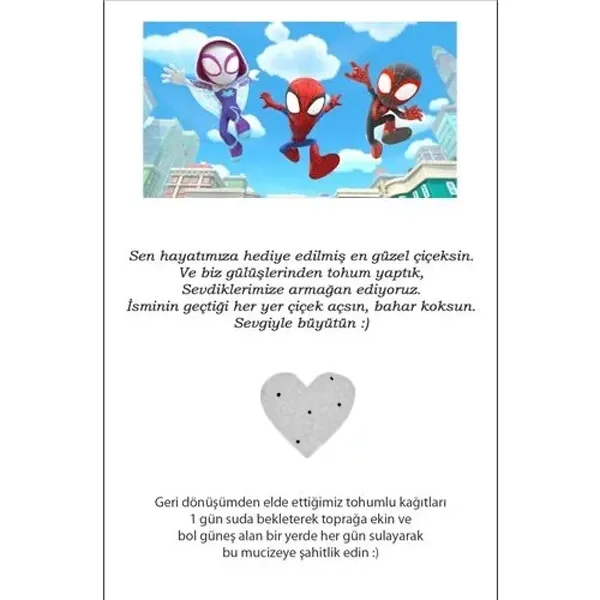 Sen hayatımıza hediye edilmiş en güzel çiçeksin.
Ve biz gülüşlerinden tohum yaptık,
Sevdiklerimize armağan ediyoruz.
İsminin geçtiği her yer çiçek açsın, bahar koksun.
Sevgiyle büyütün :)

Geri dönüşümden elde ettiğimiz tohumlu kağıtları
1 gün suda bekleterek toprağa ekin ve
bol güneş alan bir yerde her gün sulayarak
bu mucizeye şahitlik edin :)